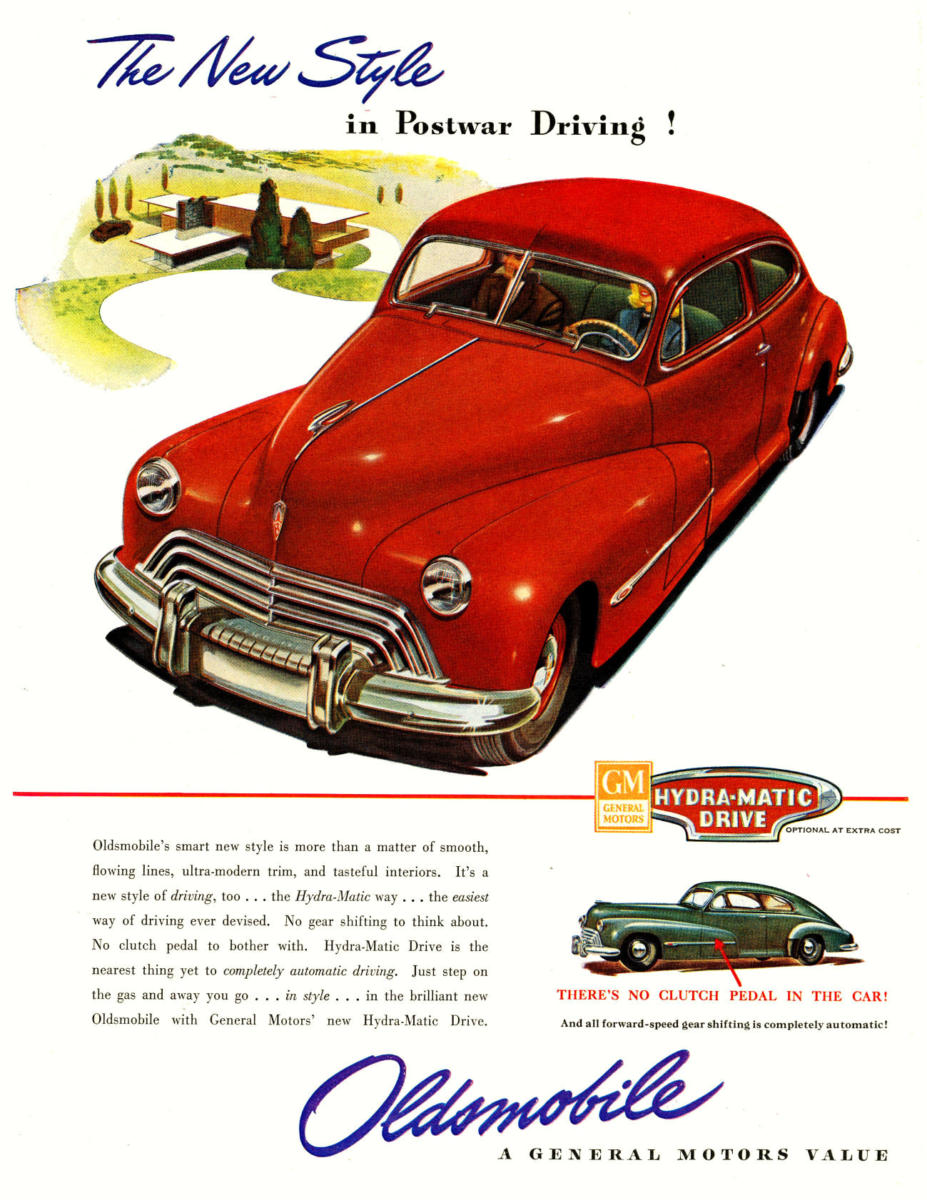 The New Style

in Postwar Driving !

GM
GENERAL
MOTORS

HYDRA-MATIC
DRIVE

OPTIONAL AT EXTRA COST

Oldsmobile's smart new style is more than a matter of smooth, flowing lines, ultra-modern trim, and tasteful interiors. It's a new style of driving, too . . . the Hydra-Matic way . . . the easiest way of driving ever devised. No gear shifting to think about. No clutch pedal to bother with. Hydra-Matic Drive is the nearest thing yet to completely automatic driving. Just step on the gas and away you go . . . in style . . . in the brilliant new Oldsmobile with General Motors' new Hydra-Matic Drive.

THERE'S NO CLUTCH PEDAL IN THE CAR!

And all forward-speed gear shifting is completely automatic!

Oldsmobile

A GENERAL MOTORS VALUE